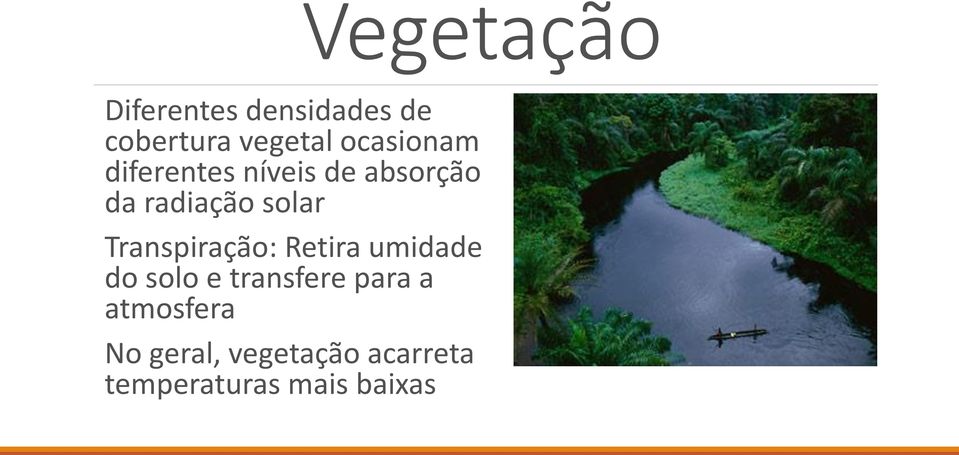 Vegetação

Diferentes densidades de cobertura vegetal ocasionam diferentes níveis de absorção da radiação solar

Transpiração: Retira umidade do solo e transfere para a atmosfera

No geral, vegetação acarreta temperaturas mais baixas